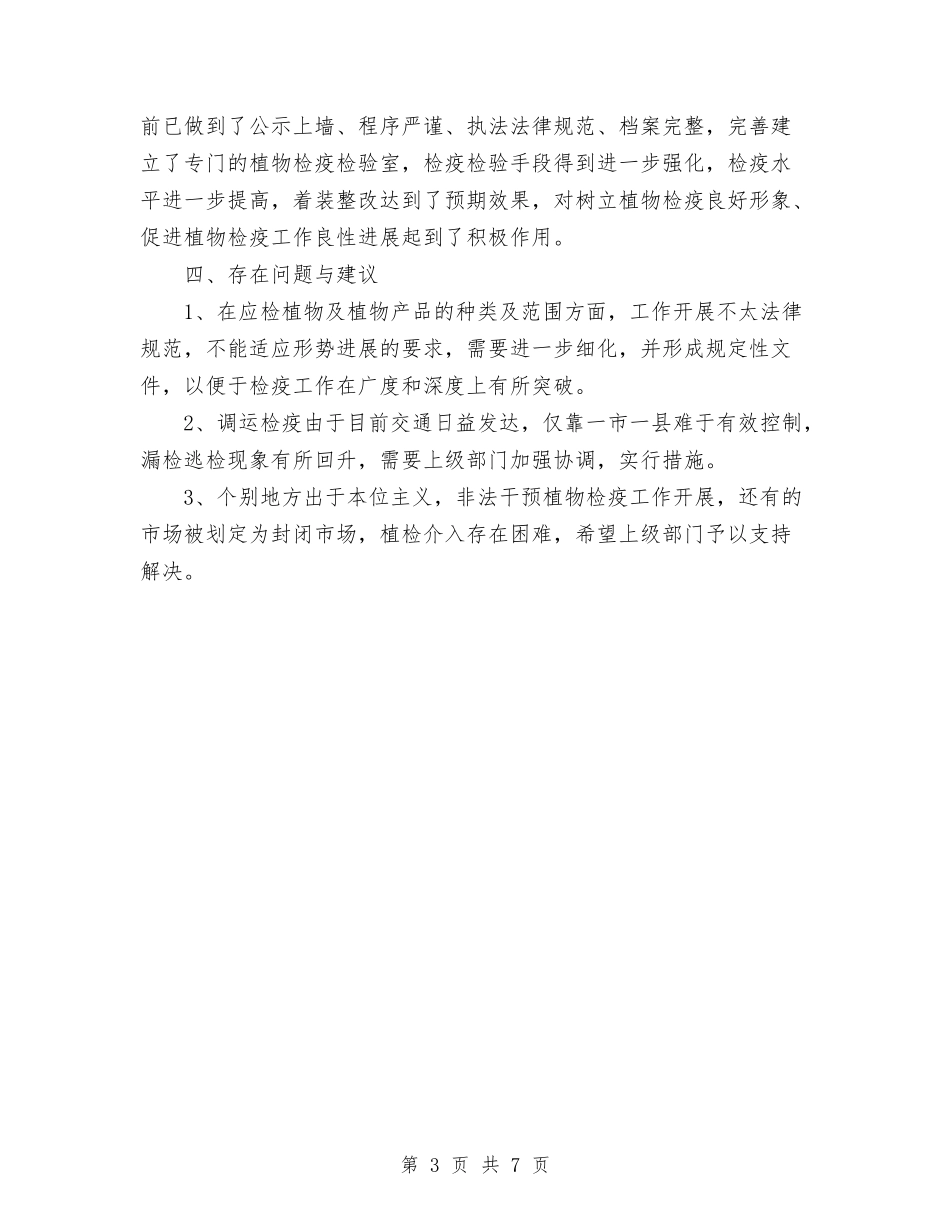 前已做到了公示上墙、程序严谨、执法法律规范、档案完整，完善建立了专门的植物检疫检验室，检疫检验手段得到进一步强化，检疫水平进一步提高，着装整改达到了预期效果，对树立植物检疫良好形象、促进植物检疫工作良性进展起到了积极作用。

四、存在问题与建议

1、在应检植物及植物产品的种类及范围方面，工作开展不太法律规范，不能适应形势进展的要求，需要进一步细化，并形成规定性文件，以便于检疫工作在广度和深度上有所突破。

2、调运检疫由于目前交通日益发达，仅靠一市一县难于有效控制，漏检逃检现象有所回升，需要上级部门加强协调，实行措施。

3、个别地方出于本位主义，非法干预植物检疫工作开展，还有的市场被划定为封闭市场，植检介入存在困难，希望上级部门予以支持解决。

第 3 页 共 7 页